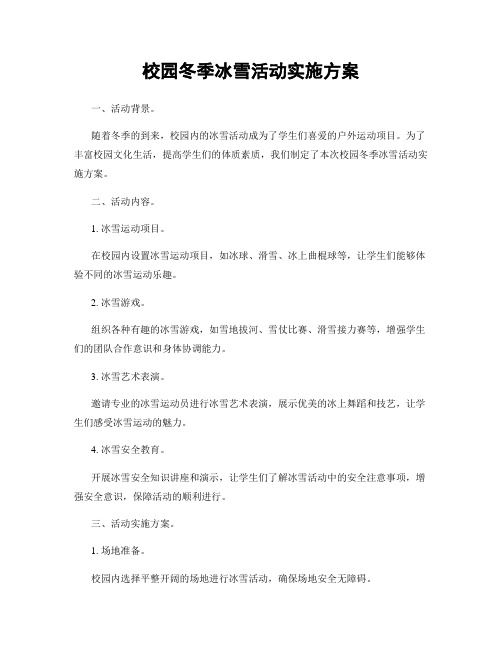 校园冬季冰雪活动实施方案

一、活动背景。

随着冬季的到来，校园内的冰雪活动成为了学生们喜爱的户外运动项目。为了丰富校园文化生活，提高学生们的体质素质，我们制定了本次校园冬季冰雪活动实施方案。

二、活动内容。

1. 冰雪运动项目。

在校园内设置冰雪运动项目，如冰球、滑雪、冰上曲棍球等，让学生们能够体验不同的冰雪运动乐趣。

2. 冰雪游戏。

组织各种有趣的冰雪游戏，如雪地拔河、雪仗比赛、滑雪接力赛等，增强学生们的团队合作意识和身体协调能力。

3. 冰雪艺术表演。

邀请专业的冰雪运动员进行冰雪艺术表演，展示优美的冰上舞蹈和技艺，让学生们感受冰雪运动的魅力。

4. 冰雪安全教育。

开展冰雪安全知识讲座和演示，让学生们了解冰雪活动中的安全注意事项，增强安全意识，保障活动的顺利进行。

三、活动实施方案。

1. 场地准备。

校园内选择平整开阔的场地进行冰雪活动，确保场地安全无障碍。